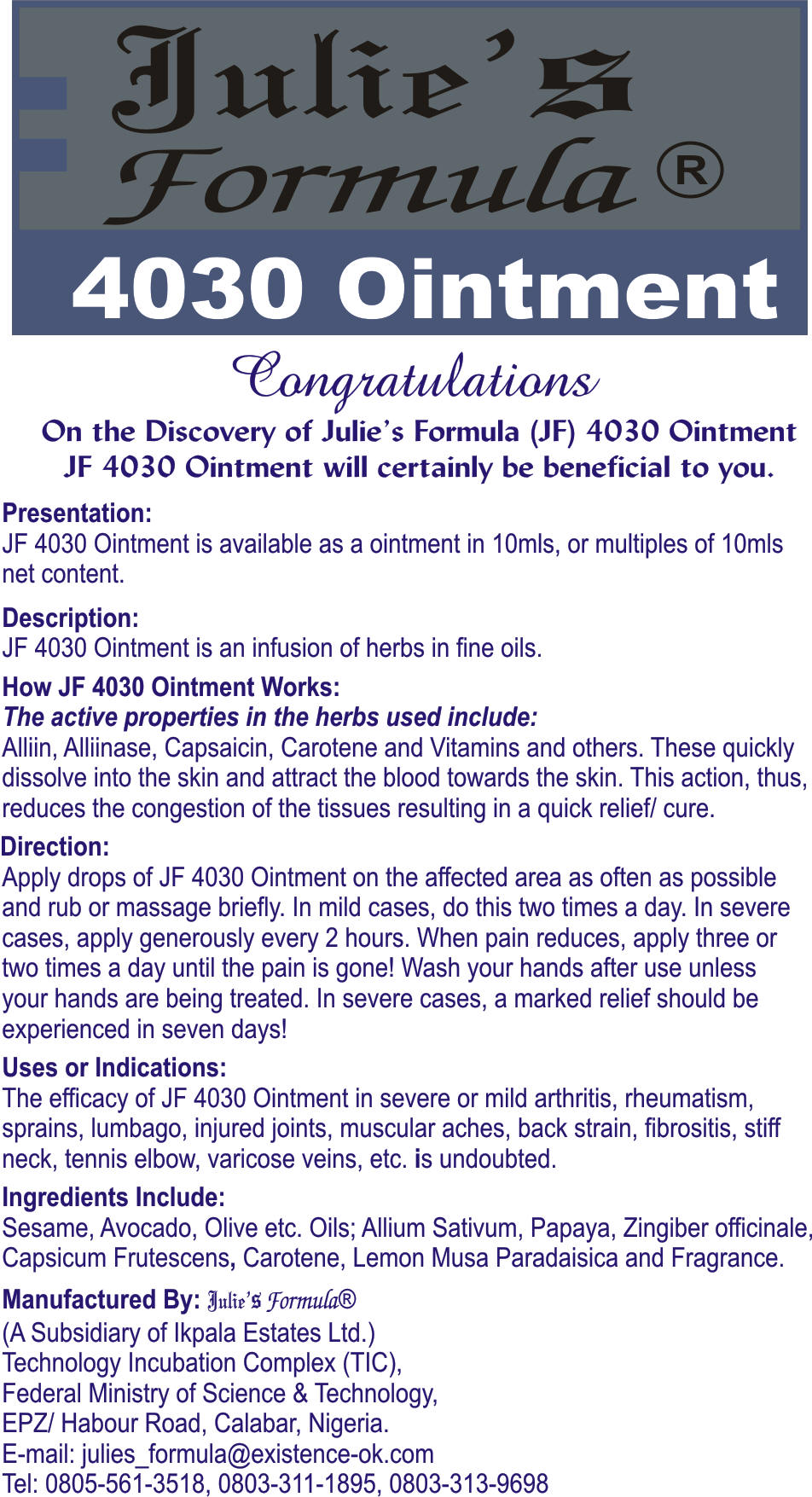 Julie's Formula®

4030 Ointment

Congratulations

On the Discovery of Julie's Formula (JF) 4030 Ointment JF 4030 Ointment will certainly be beneficial to you.

Presentation:
JF 4030 Ointment is available as a ointment in 10mls, or multiples of 10mls net content.

Description:
JF 4030 Ointment is an infusion of herbs in fine oils.

How JF 4030 Ointment Works:
The active properties in the herbs used include:
Alliin, Alliinase, Capsaicin, Carotene and Vitamins and others. These quickly dissolve into the skin and attract the blood towards the skin. This action, thus, reduces the congestion of the tissues resulting in a quick relief/ cure.

Direction:
Apply drops of JF 4030 Ointment on the affected area as often as possible and rub or massage briefly. In mild cases, do this two times a day. In severe cases, apply generously every 2 hours. When pain reduces, apply three or two times a day until the pain is gone! Wash your hands after use unless your hands are being treated. In severe cases, a marked relief should be experienced in seven days!

Uses or Indications:
The efficacy of JF 4030 Ointment in severe or mild arthritis, rheumatism, sprains, lumbago, injured joints, muscular aches, back strain, fibrositis, stiff neck, tennis elbow, varicose veins, etc. is undoubted.

Ingredients Include:
Sesame, Avocado, Olive etc. Oils; Allium Sativum, Papaya, Zingiber officinale, Capsicum Frutescens, Carotene, Lemon Musa Paradaisica and Fragrance.

Manufactured By: Julie's Formula®
(A Subsidiary of Ikpala Estates Ltd.)
Technology Incubation Complex (TIC),
Federal Ministry of Science & Technology,
EPZ/ Habour Road, Calabar, Nigeria.
E-mail: julies_formula@existence-ok.com
Tel: 0805-561-3518, 0803-311-1895, 0803-313-9698